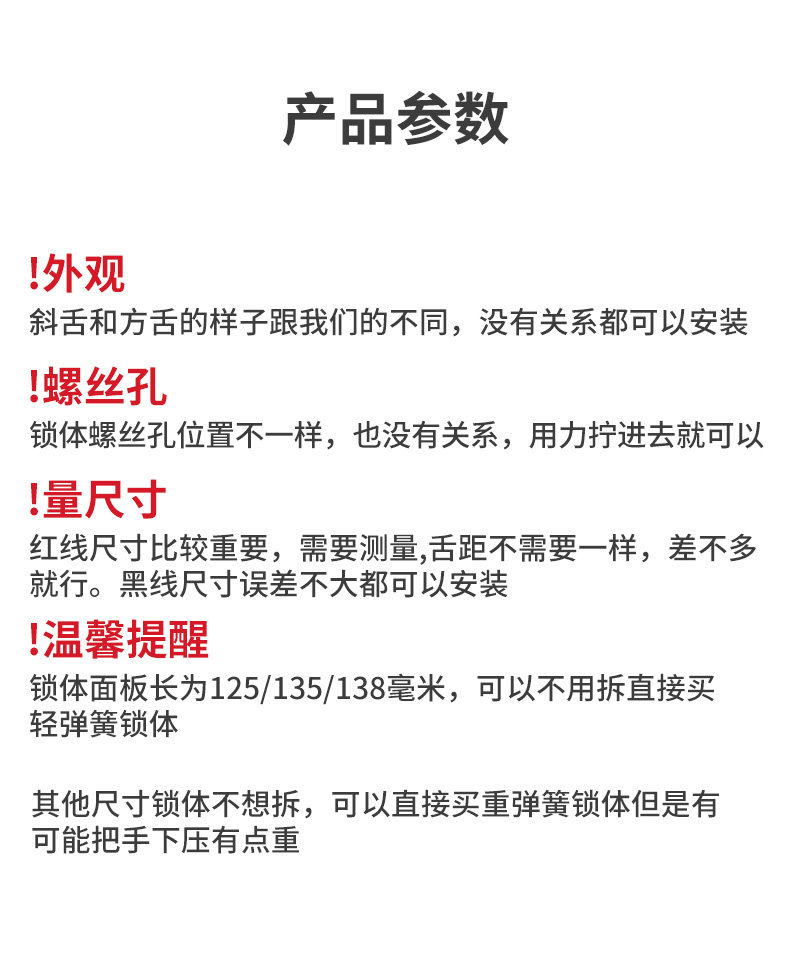 产品参数

!外观

斜舌和方舌的样子跟我们的不同，没有关系都可以安装

!螺丝孔

锁体螺丝孔位置不一样，也没有关系，用力拧进去就可以

!量尺寸

红线尺寸比较重要，需要测量,舌距不需要一样，差不多就行。黑线尺寸误差不大都可以安装

!温馨提醒

锁体面板长为125/135/138毫米，可以不用拆直接买轻弹簧锁体

其他尺寸锁体不想拆，可以直接买重弹簧锁体但是有可能把手下压有点重